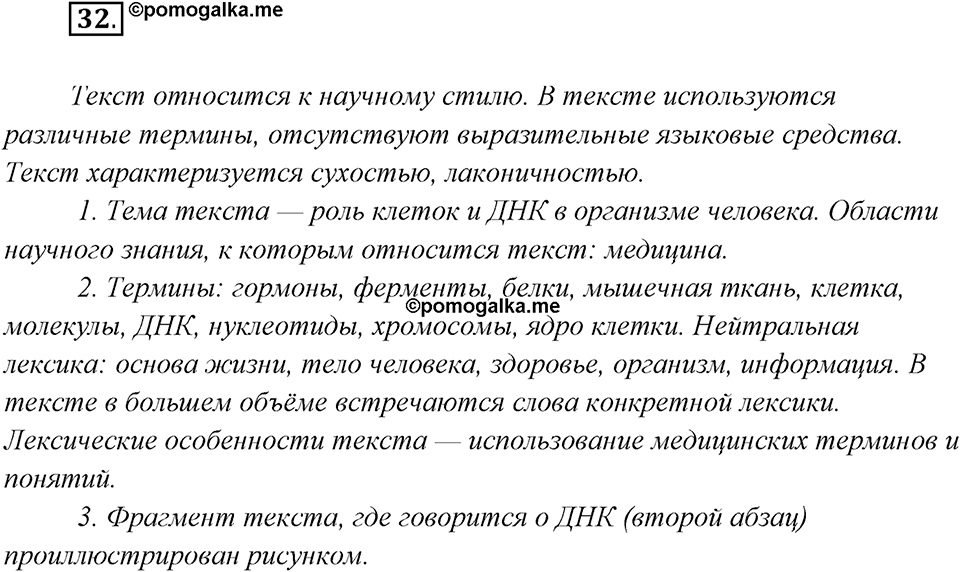 32. ©pomogalka.me

Текст относится к научному стилю. В тексте используются различные термины, отсутствуют выразительные языковые средства. Текст характеризуется сухостью, лаконичностью.

1. Тема текста — роль клеток и ДНК в организме человека. Области научного знания, к которым относится текст: медицина.

2. Термины: гормоны, ферменты, белки, мышечная ткань, клетка, молекулы, ДНК, нуклеотиды, хромосомы, ядро клетки. Нейтральная лексика: основа жизни, тело человека, здоровье, организм, информация. В тексте в большем объёме встречаются слова конкретной лексики. Лексические особенности текста — использование медицинских терминов и понятий.

©pomogalka.me

3. Фрагмент текста, где говорится о ДНК (второй абзац) проиллюстрирован рисунком.